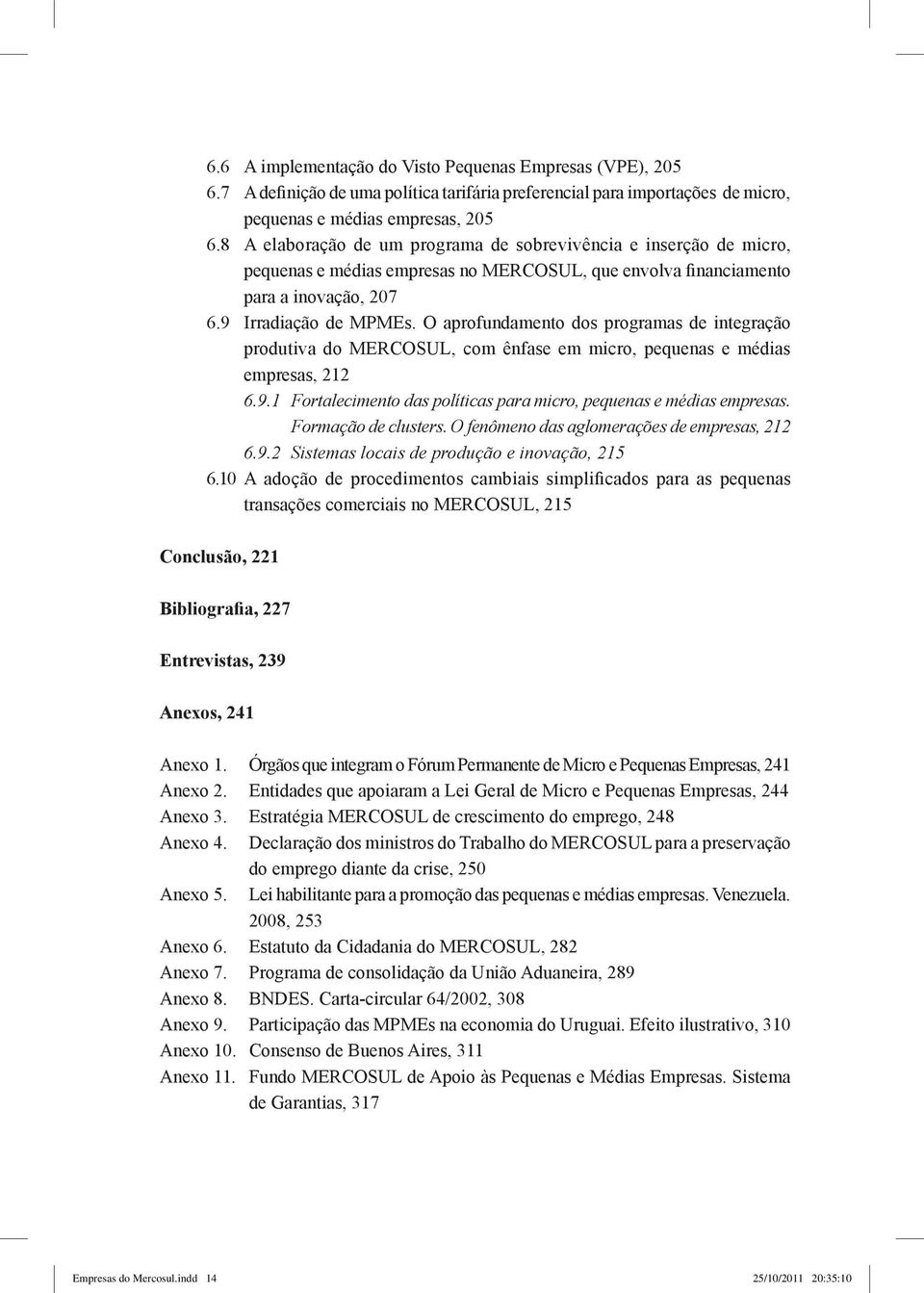 6.6 A implementação do Visto Pequenas Empresas (VPE), 205
6.7 A definição de uma política tarifária preferencial para importações de micro, pequenas e médias empresas, 205
6.8 A elaboração de um programa de sobrevivência e inserção de micro, pequenas e médias empresas no MERCOSUL, que envolva financiamento para a inovação, 207
6.9 Irradiação de MPMEs. O aprofundamento dos programas de integração produtiva do MERCOSUL, com ênfase em micro, pequenas e médias empresas, 212
6.9.1 Fortalecimento das políticas para micro, pequenas e médias empresas. Formação de clusters. O fenômeno das aglomerações de empresas, 212
6.9.2 Sistemas locais de produção e inovação, 215
6.10 A adoção de procedimentos cambiais simplificados para as pequenas transações comerciais no MERCOSUL, 215

Conclusão, 221

Bibliografia, 227

Entrevistas, 239

Anexos, 241

Anexo 1. Órgãos que integram o Fórum Permanente de Micro e Pequenas Empresas, 241
Anexo 2. Entidades que apoiaram a Lei Geral de Micro e Pequenas Empresas, 244
Anexo 3. Estratégia MERCOSUL de crescimento do emprego, 248
Anexo 4. Declaração dos ministros do Trabalho do MERCOSUL para a preservação do emprego diante da crise, 250
Anexo 5. Lei habilitante para a promoção das pequenas e médias empresas. Venezuela. 2008, 253
Anexo 6. Estatuto da Cidadania do MERCOSUL, 282
Anexo 7. Programa de consolidação da União Aduaneira, 289
Anexo 8. BNDES. Carta-circular 64/2002, 308
Anexo 9. Participação das MPMEs na economia do Uruguai. Efeito ilustrativo, 310
Anexo 10. Consenso de Buenos Aires, 311
Anexo 11. Fundo MERCOSUL de Apoio às Pequenas e Médias Empresas. Sistema de Garantias, 317

Empresas do Mercosul.indd 14 25/10/2011 20:35:10